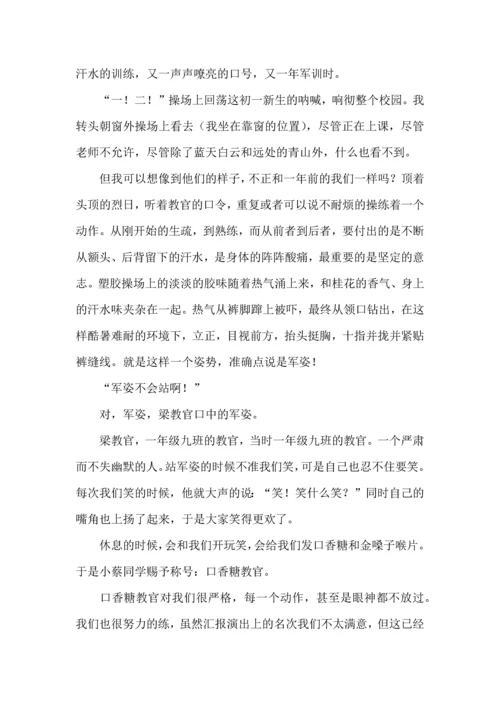 汗水的训练，又一声声嘹亮的口号，又一年军训时。

“一！二！”操场上回荡这初一新生的呐喊，响彻整个校园。我转头朝窗外操场上看去（我坐在靠窗的位置），尽管正在上课，尽管老师不允许，尽管除了蓝天白云和远处的青山外，什么也看不到。

但我可以想像到他们的样子，不正和一年前的我们一样吗？顶着头顶的烈日，听着教官的口令，重复或者可以说不耐烦的操练着一个动作。从刚开始的生疏，到熟练，而从前者到后者，要付出的是不断从额头、后背留下的汗水，是身体的阵阵酸痛，最重要的是坚定的意志。塑胶操场上的淡淡的胶味随着热气涌上来，和桂花的香气、身上的汗水味夹杂在一起。热气从裤脚蹿上被吓，最终从领口钻出，在这样酷暑难耐的环境下，立正，目视前方，抬头挺胸，十指并拢并紧贴裤缝线。就是这样一个姿势，准确点说是军姿！

“军姿不会站啊！”

对，军姿，梁教官口中的军姿。

梁教官，一年级九班的教官，当时一年级九班的教官。一个严肃而不失幽默的人。站军姿的时候不准我们笑，可是自己也忍不住要笑。每次我们笑的时候，他就大声的说：“笑！笑什么笑？”同时自己的嘴角也上扬了起来，于是大家笑得更欢了。

休息的时候，会和我们开玩笑，会给我们发口香糖和金嗓子喉片。于是小蔡同学赐予称号：口香糖教官。

口香糖教官对我们很严格，每一个动作，甚至是眼神都不放过。我们也很努力的练，虽然汇报演出上的名次我们不太满意，但这已经